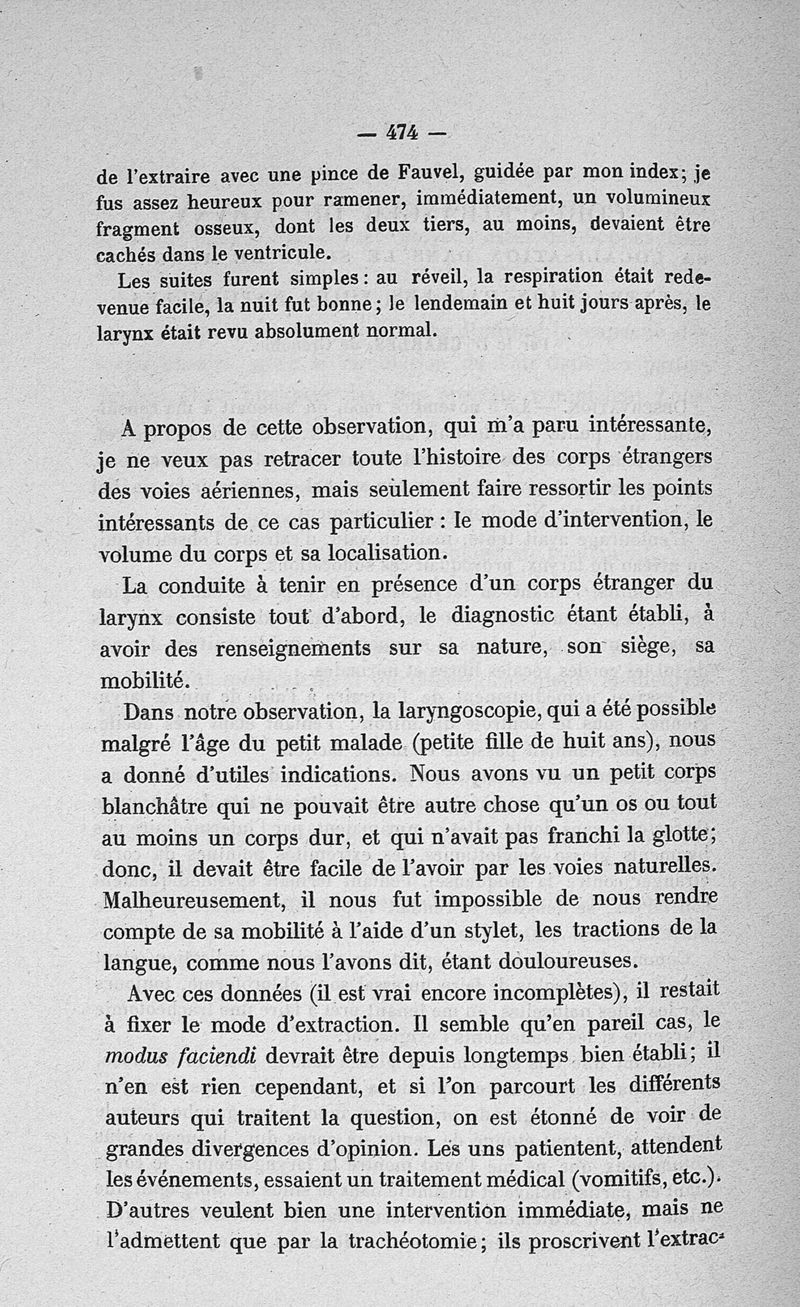 — 474 —

de l'extraire avec une pince de Fauvel, guidée par mon index; je fus assez heureux pour ramener, immédiatement, un volumineux fragment osseux, dont les deux tiers, au moins, devaient être cachés dans le ventricule.

Les suites furent simples : au réveil, la respiration était redevenue facile, la nuit fut bonne; le lendemain et huit jours après, le larynx était revu absolument normal.

A propos de cette observation, qui m'a paru intéressante, je ne veux pas retracer toute l'histoire des corps étrangers des voies aériennes, mais seulement faire ressortir les points intéressants de ce cas particulier : le mode d'intervention, le volume du corps et sa localisation.

La conduite à tenir en présence d'un corps étranger du larynx consiste tout d'abord, le diagnostic étant établi, à avoir des renseignements sur sa nature, son siège, sa mobilité.

Dans notre observation, la laryngoscopie, qui a été possible malgré l'âge du petit malade (petite fille de huit ans), nous a donné d'utiles indications. Nous avons vu un petit corps blanchâtre qui ne pouvait être autre chose qu'un os ou tout au moins un corps dur, et qui n'avait pas franchi la glotte; donc, il devait être facile de l'avoir par les voies naturelles. Malheureusement, il nous fut impossible de nous rendre compte de sa mobilité à l'aide d'un stylet, les tractions de la langue, comme nous l'avons dit, étant douloureuses.

Avec ces données (il est vrai encore incomplètes), il restait à fixer le mode d'extraction. Il semble qu'en pareil cas, le modus faciendi devrait être depuis longtemps bien établi; il n'en est rien cependant, et si l'on parcourt les différents auteurs qui traitent la question, on est étonné de voir de grandes divergences d'opinion. Les uns patientent, attendent les événements, essaient un traitement médical (vomitifs, etc.). D'autres veulent bien une intervention immédiate, mais ne l'admettent que par la trachéotomie; ils proscrivent l'extrac-